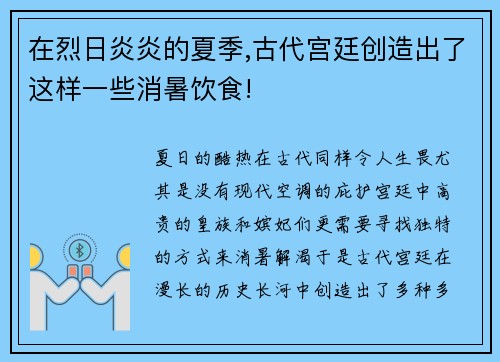 在烈日炎炎的夏季,古代宫廷创造出了这样一些消暑饮食!

夏日的酷热在古代同样令人生畏尤其是没有现代空调的庇护宫廷中高贵的皇族和嫔妃们更需要寻找独特的方式来消暑解渴于是古代宫廷在漫长的历史长河中创造出了多种多